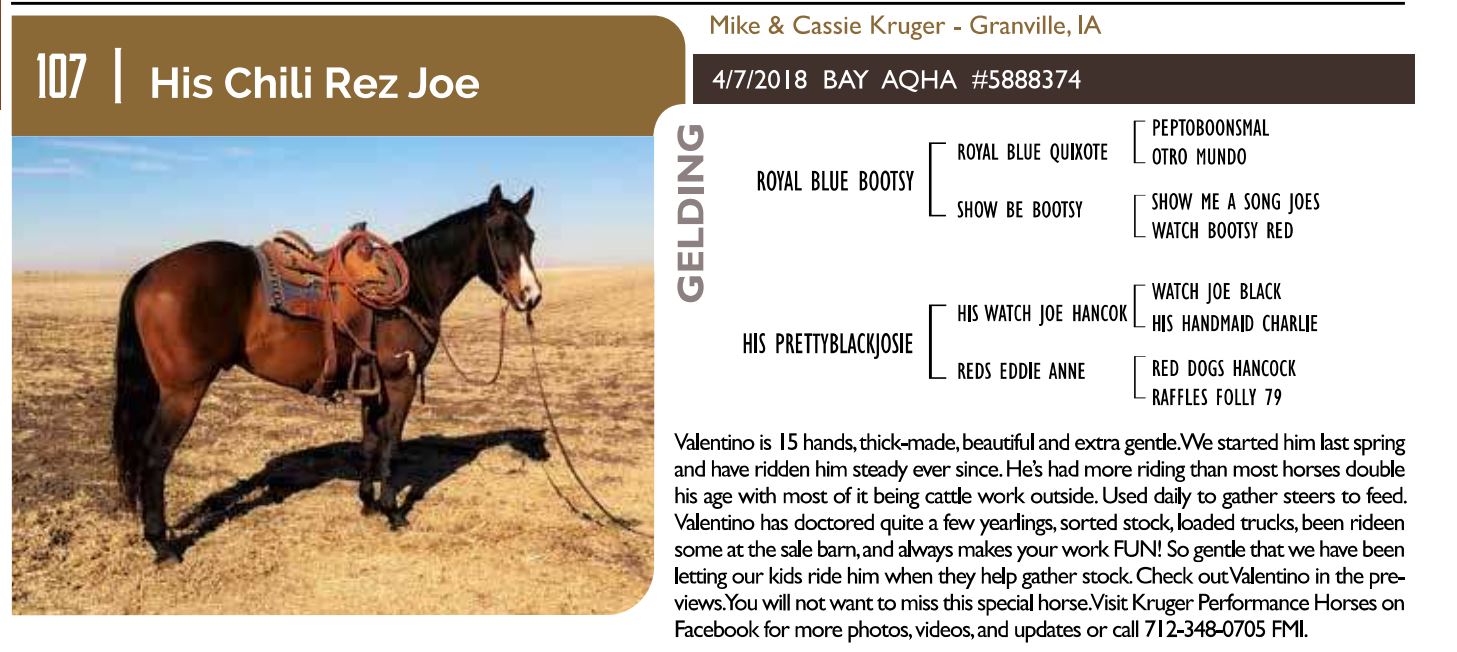 107 | His Chili Rez Joe

Mike & Cassie Kruger - Granville, IA

4/7/2018 BAY AQHA #5888374

GELDING

ROYAL BLUE BOOTSY

ROYAL BLUE QUIXOTE

PEPTOBOONSMAL

OTRO MUNDO

SHOW BE BOOTSY

SHOW ME A SONG JOES

WATCH BOOTSY RED

HIS PRETTYBLACKJOSIE

HIS WATCH JOE HANCOK

WATCH JOE BLACK

HIS HANDMAID CHARLIE

REDS EDDIE ANNE

RED DOGS HANCOCK

RAFFLES FOLLY 79

Valentino is 15 hands, thick-made, beautiful and extra gentle. We started him last spring and have ridden him steady ever since. He's had more riding than most horses double his age with most of it being cattle work outside. Used daily to gather steers to feed. Valentino has doctored quite a few yearlings, sorted stock, loaded trucks, been rideen some at the sale barn, and always makes your work FUN! So gentle that we have been letting our kids ride him when they help gather stock. Check out Valentino in the previews. You will not want to miss this special horse. Visit Kruger Performance Horses on Facebook for more photos, videos, and updates or call 712-348-0705 FMI.